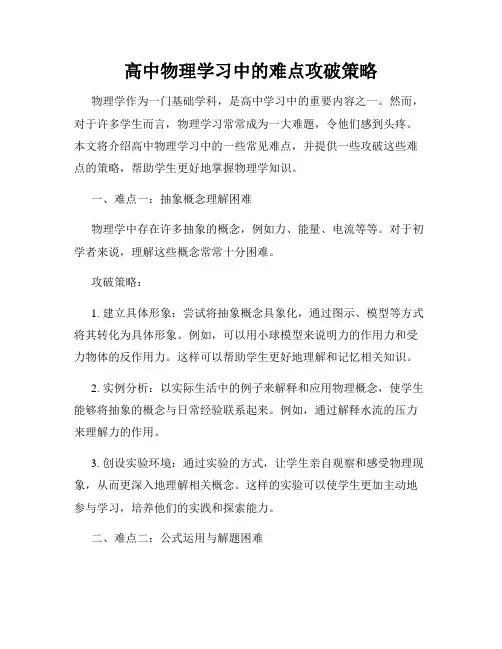 高中物理学习中的难点攻破策略

物理学作为一门基础学科，是高中学习中的重要内容之一。然而，对于许多学生而言，物理学习常常成为一大难题，令他们感到头疼。本文将介绍高中物理学习中的一些常见难点，并提供一些攻破这些难点的策略，帮助学生更好地掌握物理学知识。

一、难点一：抽象概念理解困难

物理学中存在许多抽象的概念，例如力、能量、电流等等。对于初学者来说，理解这些概念常常十分困难。

攻破策略：

1. 建立具体形象：尝试将抽象概念具象化，通过图示、模型等方式将其转化为具体形象。例如，可以用小球模型来说明力的作用力和受力物体的反作用力。这样可以帮助学生更好地理解和记忆相关知识。

2. 实例分析：以实际生活中的例子来解释和应用物理概念，使学生能够将抽象的概念与日常经验联系起来。例如，通过解释水流的压力来理解力的作用。

3. 创设实验环境：通过实验的方式，让学生亲自观察和感受物理现象，从而更深入地理解相关概念。这样的实验可以使学生更加主动地参与学习，培养他们的实践和探索能力。

二、难点二：公式运用与解题困难